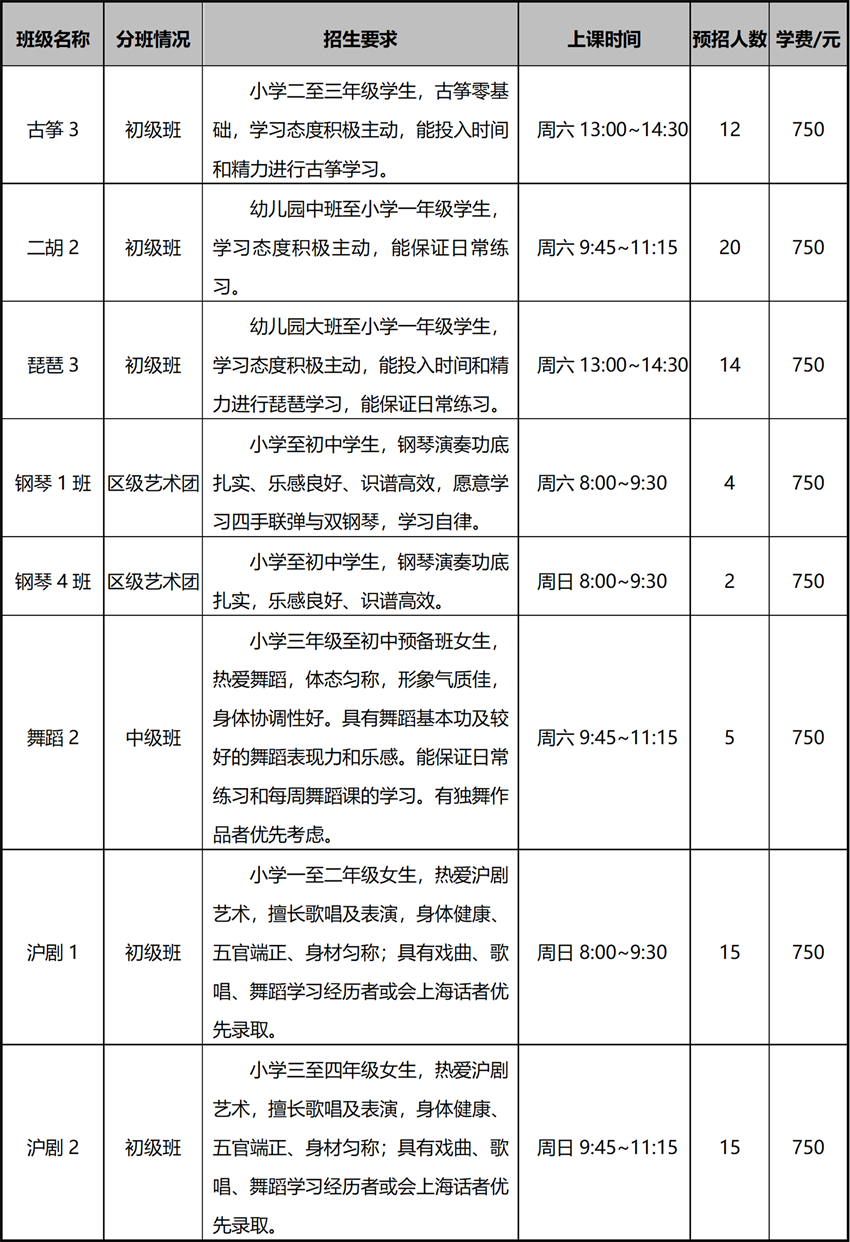 | 班级名称 | 分班情况 | 招生要求 | 上课时间 | 预招人数 | 学费/元 |
|---|---|---|---|---|---|
| 古筝 3 | 初级班 | 小学二至三年级学生，古筝零基础，学习态度积极主动，能投入时间和精力进行古筝学习。 | 周六 13:00~14:30 | 12 | 750 |
| 二胡 2 | 初级班 | 幼儿园中班至小学一年级学生，学习态度积极主动，能保证日常练习。 | 周六 9:45~11:15 | 20 | 750 |
| 琵琶 3 | 初级班 | 幼儿园大班至小学一年级学生，学习态度积极主动，能投入时间和精力进行琵琶学习，能保证日常练习。 | 周六 13:00~14:30 | 14 | 750 |
| 钢琴 1 班 | 区级艺术团 | 小学至初中学生，钢琴演奏功底扎实、乐感良好、识谱高效，愿意学习四手联弹与双钢琴，学习自律。 | 周六 8:00~9:30 | 4 | 750 |
| 钢琴 4 班 | 区级艺术团 | 小学至初中学生，钢琴演奏功底扎实，乐感良好、识谱高效。 | 周日 8:00~9:30 | 2 | 750 |
| 舞蹈 2 | 中级班 | 小学三年级至初中预备班女生，热爱舞蹈，体态匀称，形象气质佳，身体协调性好。具有舞蹈基本功及较好的舞蹈表现力和乐感。能保证日常练习和每周舞蹈课的学习。有独舞作品者优先考虑。 | 周六 9:45~11:15 | 5 | 750 |
| 沪剧 1 | 初级班 | 小学一至二年级女生，热爱沪剧艺术，擅长歌唱及表演，身体健康、五官端正、身材匀称；具有戏曲、歌唱、舞蹈学习经历者或会上海话者优先录取。 | 周日 8:00~9:30 | 15 | 750 |
| 沪剧 2 | 初级班 | 小学三至四年级女生，热爱沪剧艺术，擅长歌唱及表演，身体健康、五官端正、身材匀称；具有戏曲、歌唱、舞蹈学习经历者或会上海话者优先录取。 | 周日 9:45~11:15 | 15 | 750 |